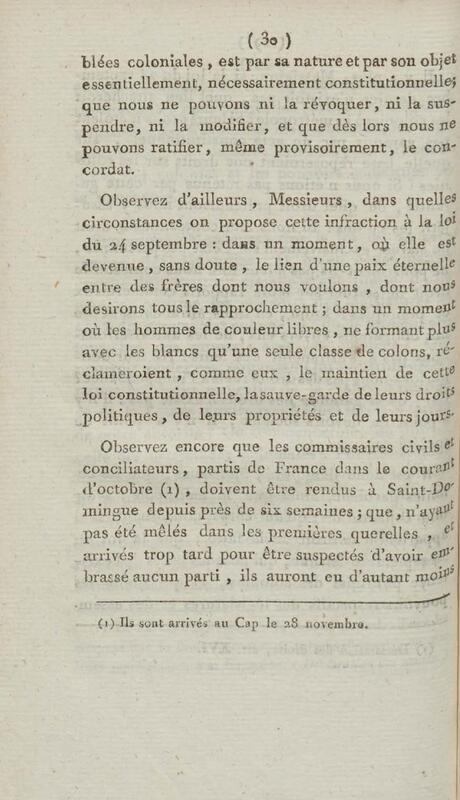 ( 30 )
blées coloniales, est par sa nature et par son objet essentiellement, nécessairement constitutionnelle; que nous ne pouvons ni la révoquer, ni la suspendre, ni la modifier, et que dès lors nous ne pouvons ratifier, même provisoirement, le concordat.

Observez d'ailleurs, Messieurs, dans quelles circonstances on propose cette infraction à la loi du 24 septembre : dans un moment, où elle est devenue, sans doute, le lien d'une paix éternelle entre des frères dont nous voulons, dont nous desirons tous le rapprochement ; dans un moment où les hommes de couleur libres, ne formant plus avec les blancs qu'une seule classe de colons, réclameroient, comme eux, le maintien de cette loi constitutionnelle, la sauve-garde de leurs droits politiques, de leurs propriétés et de leurs jours.

Observez encore que les commissaires civils et conciliateurs, partis de France dans le courant d'octobre (1), doivent être rendus à Saint-Domingue depuis près de six semaines ; que, n'ayant pas été mêlés dans les premières querelles, et arrivés trop tard pour être suspectés d'avoir embrassé aucun parti, ils auront eu d'autant moins

(1) Ils sont arrivés au Cap le 28 novembre.